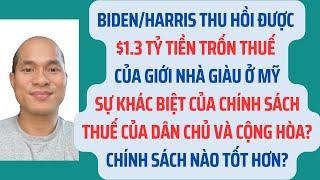 BIDEN/HARRIS THU HỒI ĐƯỢC
$1.3 TỶ TIỀN TRỐN THUẾ
CỦA GIỚI NHÀ GIÀU Ở MỸ
SỰ KHÁC BIỆT CỦA CHÍNH SÁCH
THUẾ CỦA DÂN CHỦ VÀ CỘNG HÒA?
CHÍNH SÁCH NÀO TỐT HƠN?